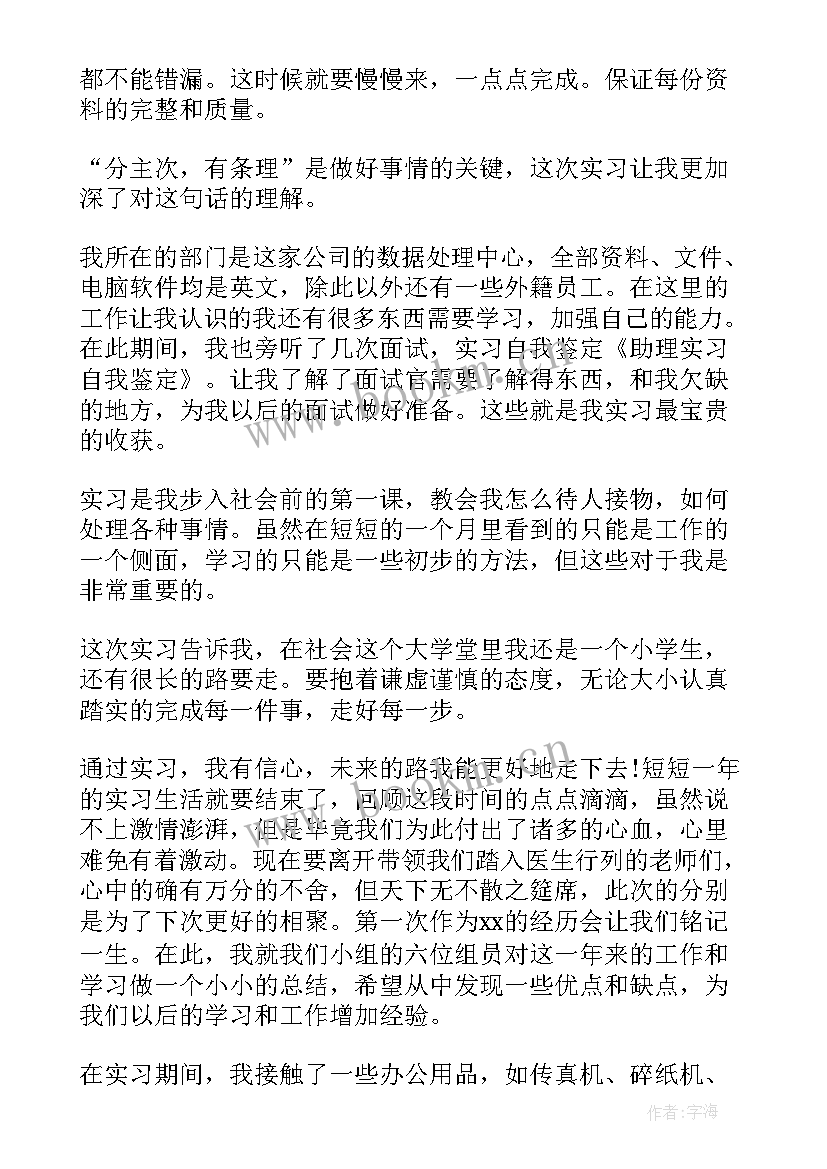 都不能错漏。这时候就要慢慢来，一点点完成。保证每份资料的完整和质量。

“分主次，有条理”是做好事情的关键，这次实习让我更加深了对这句话的理解。

我所在的部门是这家公司的数据处理中心，全部资料、文件、电脑软件均是英文，除此以外还有一些外籍员工。在这里的工作让我认识的我还有很多东西需要学习，加强自己的能力。在此期间，我也旁听了几次面试，实习自我鉴定《助理实习自我鉴定》。让我了解了面试官需要了解得东西，和我欠缺的地方，为我以后的面试做好准备。这些就是我实习最宝贵的收获。

实习是我步入社会前的第一课，教会我怎么待人接物，如何处理各种事情。虽然在短短的一个月里看到的只能是工作的一个侧面，学习的只能是一些初步的方法，但这些对于我是非常重要的。

这次实习告诉我，在社会这个大学堂里我还是一个小学生，还有很长的路要走。要抱着谦虚谨慎的态度，无论大小认真踏实的完成每一件事，走好每一步。

通过实习，我有信心，未来的路我能更好地走下去!短短一年的实习生活就要结束了，回顾这段时间的点点滴滴，虽然说不上激情澎湃，但是毕竟我们为此付出了诸多的心血，心里难免有着激动。现在要离开带领我们踏入医生行列的老师们，心中的确有万分的不舍，但天下无不散之筵席，此次的分别是为了下次更好的相聚。第一次作为xx的经历会让我们铭记一生。在此，我就我们小组的六位组员对这一年来的工作和学习做一个小小的总结，希望从中发现一些优点和缺点，为我们以后的学习和工作增加经验。

在实习期间，我接触了一些办公用品，如传真机、碎纸机、

作者：宇海